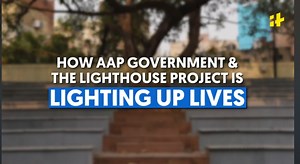 HOW AAP GOVERNMENT & THE LIGHTHOUSE PROJECT IS

LIGHTING UP LIVES